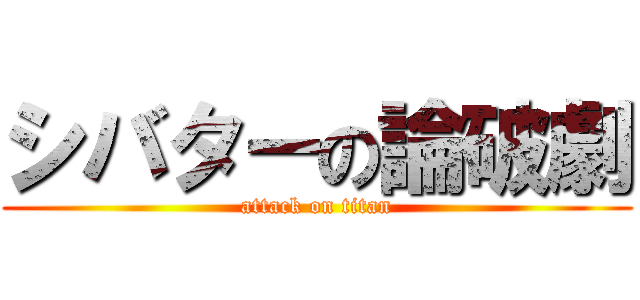 シバターの論破劇
attack on titan